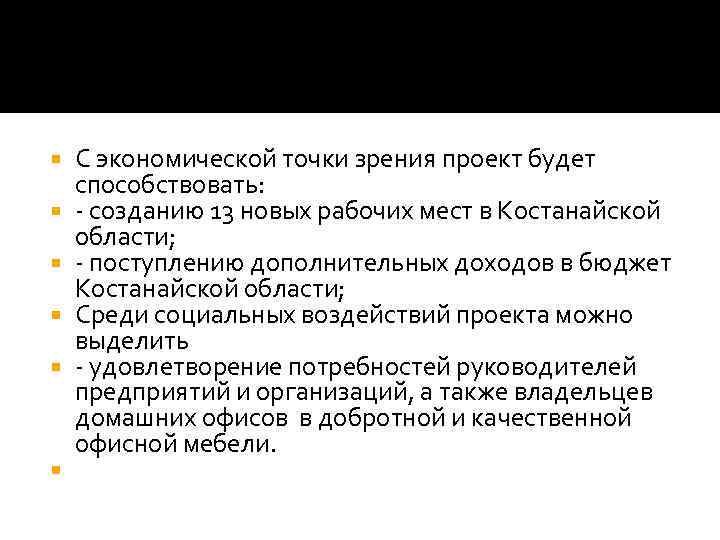 С экономической точки зрения проект будет способствовать:

- созданию 13 новых рабочих мест в Костанайской области;

- поступлению дополнительных доходов в бюджет Костанайской области;

Среди социальных воздействий проекта можно выделить

- удовлетворение потребностей руководителей предприятий и организаций, а также владельцев домашних офисов в добротной и качественной офисной мебели.